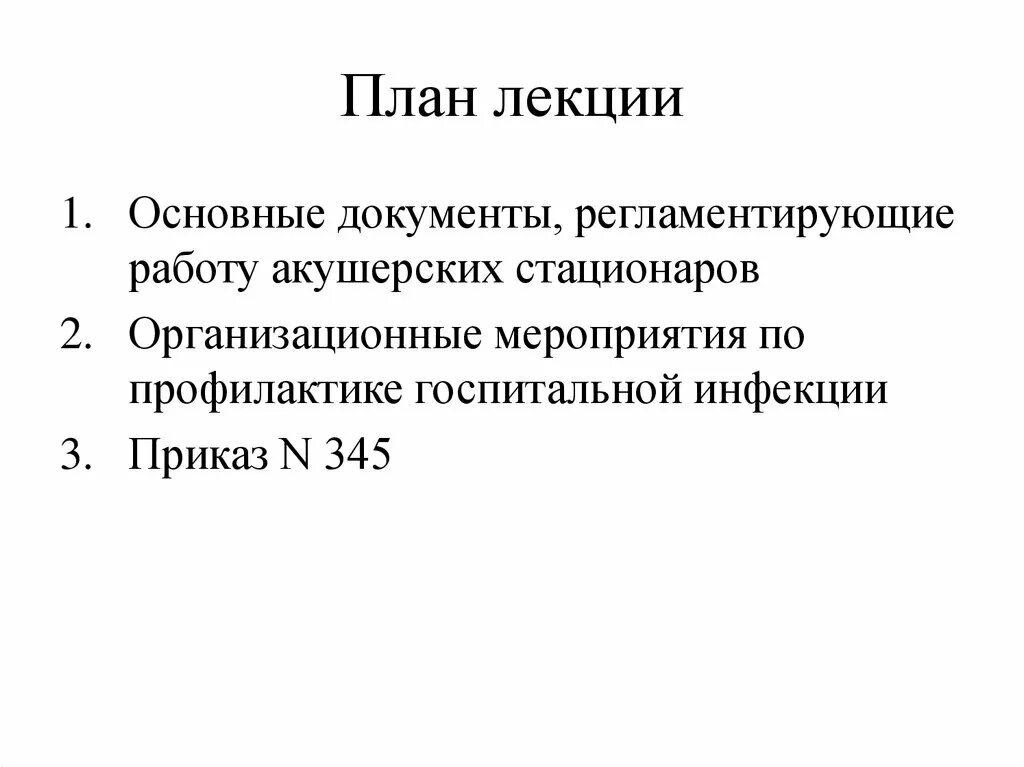 План лекции

1. Основные документы, регламентирующие работу акушерских стационаров
2. Организационные мероприятия по профилактике госпитальной инфекции
3. Приказ N 345